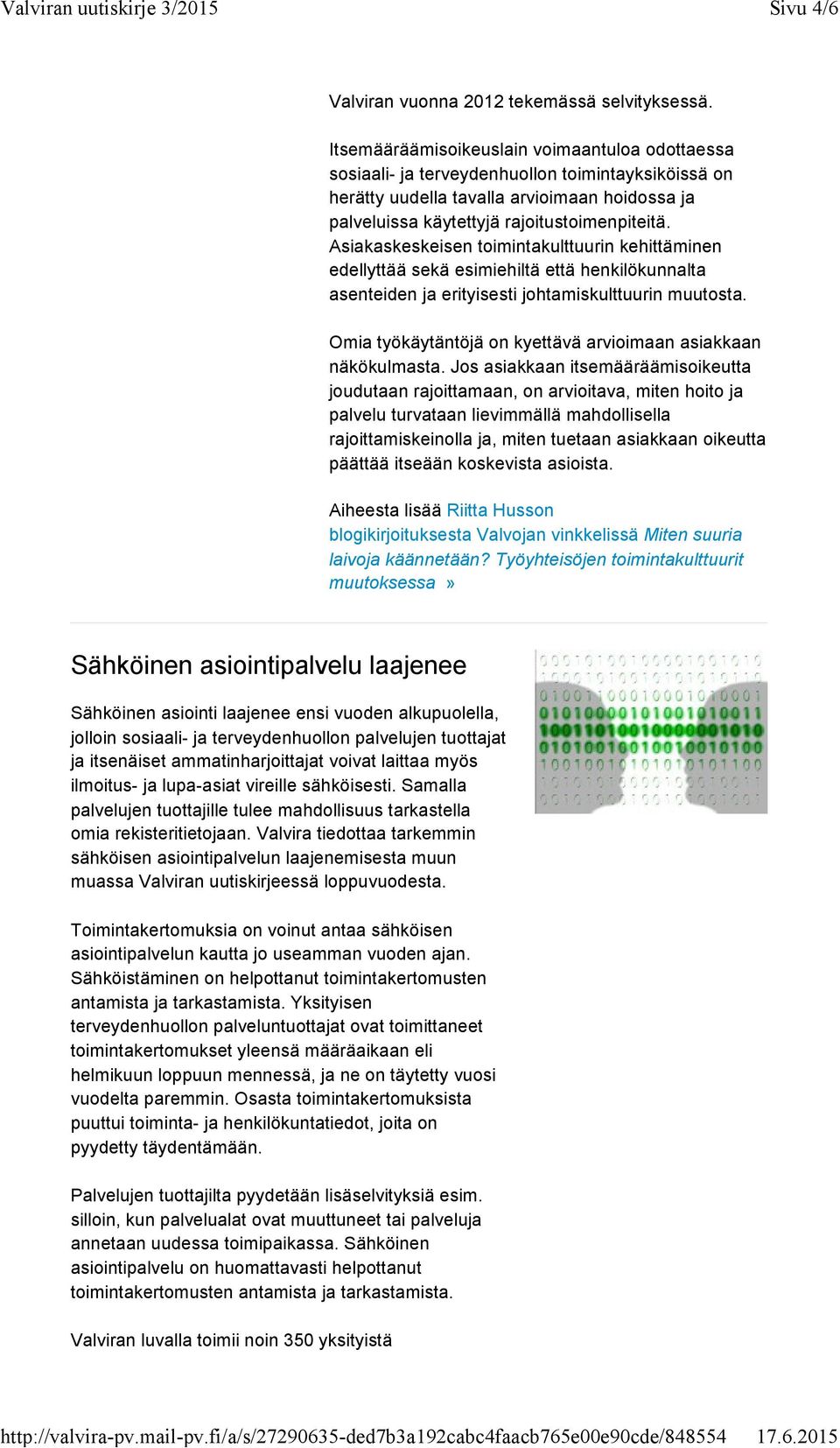 Valviran uutiskirje 3/2015 Sivu 4/6

Valviran vuonna 2012 tekemässä selvityksessä.

Itsemääräämisoikeuslain voimaantuloa odottaessa sosiaali- ja terveydenhuollon toimintayksiköissä on herätty uudella tavalla arvioimaan hoidossa ja palveluissa käytettyjä rajoitustoimenpiteitä. Asiakaskeskeisen toimintakulttuurin kehittäminen edellyttää sekä esimiehiltä että henkilökunnalta asenteiden ja erityisesti johtamiskulttuurin muutosta.

Omia työkäytäntöjä on kyettävä arvioimaan asiakkaan näkökulmasta. Jos asiakkaan itsemääräämisoikeutta joudutaan rajoittamaan, on arvioitava, miten hoito ja palvelu turvataan lievimmällä mahdollisella rajoittamiskeinolla ja, miten tuetaan asiakkaan oikeutta päättää itseään koskevista asioista.

Aiheesta lisää Riitta Husson blogikirjoituksesta Valvojan vinkkelissä Miten suuria laivoja käännetään? Työyhteisöjen toimintakulttuurit muutoksessa »

Sähköinen asiointipalvelu laajenee

Sähköinen asiointi laajenee ensi vuoden alkupuolella, jolloin sosiaali- ja terveydenhuollon palvelujen tuottajat ja itsenäiset ammatinharjoittajat voivat laittaa myös ilmoitus- ja lupa-asiat vireille sähköisesti. Samalla palvelujen tuottajille tulee mahdollisuus tarkastella omia rekisteritietojaan. Valvira tiedottaa tarkemmin sähköisen asiointipalvelun laajenemisesta muun muassa Valviran uutiskirjeessä loppuvuodesta.

Toimintakertomuksia on voinut antaa sähköisen asiointipalvelun kautta jo useamman vuoden ajan. Sähköistäminen on helpottanut toimintakertomusten antamista ja tarkastamista. Yksityisen terveydenhuollon palveluntuottajat ovat toimittaneet toimintakertomukset yleensä määräaikaan eli helmikuun loppuun mennessä, ja ne on täytetty vuosi vuodelta paremmin. Osasta toimintakertomuksista puuttui toiminta- ja henkilökuntatiedot, joita on pyydetty täydentämään.

Palvelujen tuottajilta pyydetään lisäselvityksiä esim. silloin, kun palvelualat ovat muuttuneet tai palveluja annetaan uudessa toimipaikassa. Sähköinen asiointipalvelu on huomattavasti helpottanut toimintakertomusten antamista ja tarkastamista.

Valviran luvalla toimii noin 350 yksityistä

http://valvira-pv.mail-pv.fi/a/s/27290635-ded7b3a192cabc4faacb765e00e90cde/848554 17.6.2015